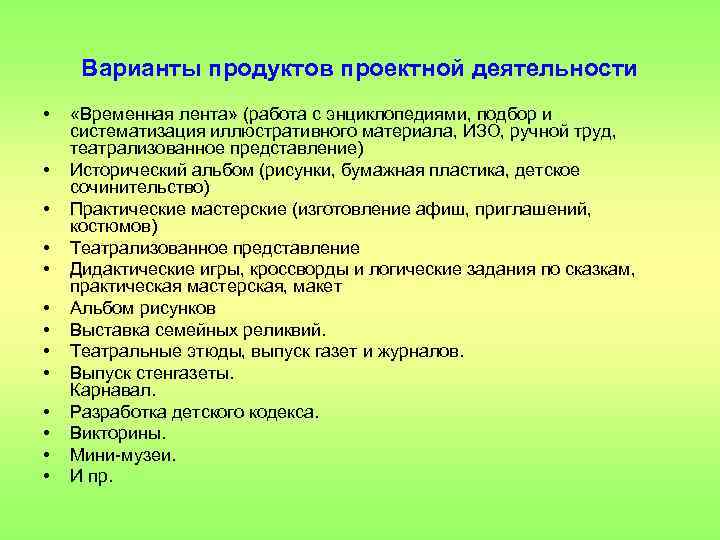 Варианты продуктов проектной деятельности

• «Временная лента» (работа с энциклопедиями, подбор и систематизация иллюстративного материала, ИЗО, ручной труд, театрализованное представление)
• Исторический альбом (рисунки, бумажная пластика, детское сочинительство)
• Практические мастерские (изготовление афиш, приглашений, костюмов)
• Театрализованное представление
• Дидактические игры, кроссворды и логические задания по сказкам, практическая мастерская, макет
• Альбом рисунков
• Выставка семейных реликвий.
• Театральные этюды, выпуск газет и журналов.
• Выпуск стенгазеты.
Карнавал.
• Разработка детского кодекса.
• Викторины.
• Мини-музеи.
• И пр.